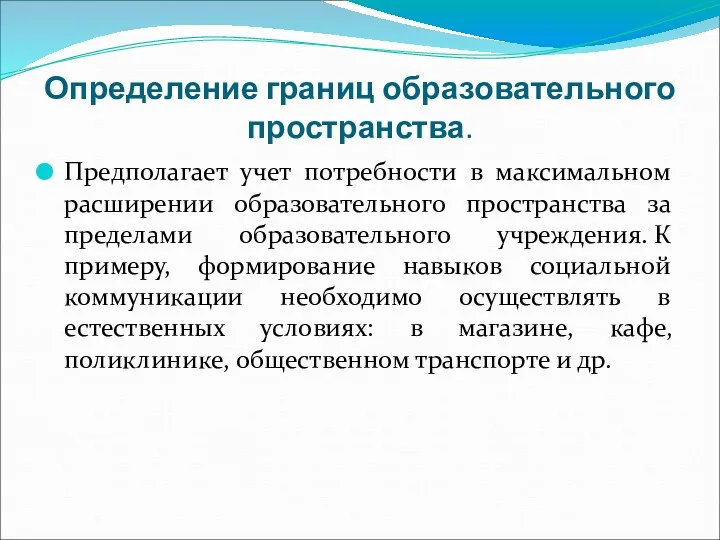 Определение границ образовательного пространства.

Предполагает учет потребности в максимальном расширении образовательного пространства за пределами образовательного учреждения. К примеру, формирование навыков социальной коммуникации необходимо осуществлять в естественных условиях: в магазине, кафе, поликлинике, общественном транспорте и др.